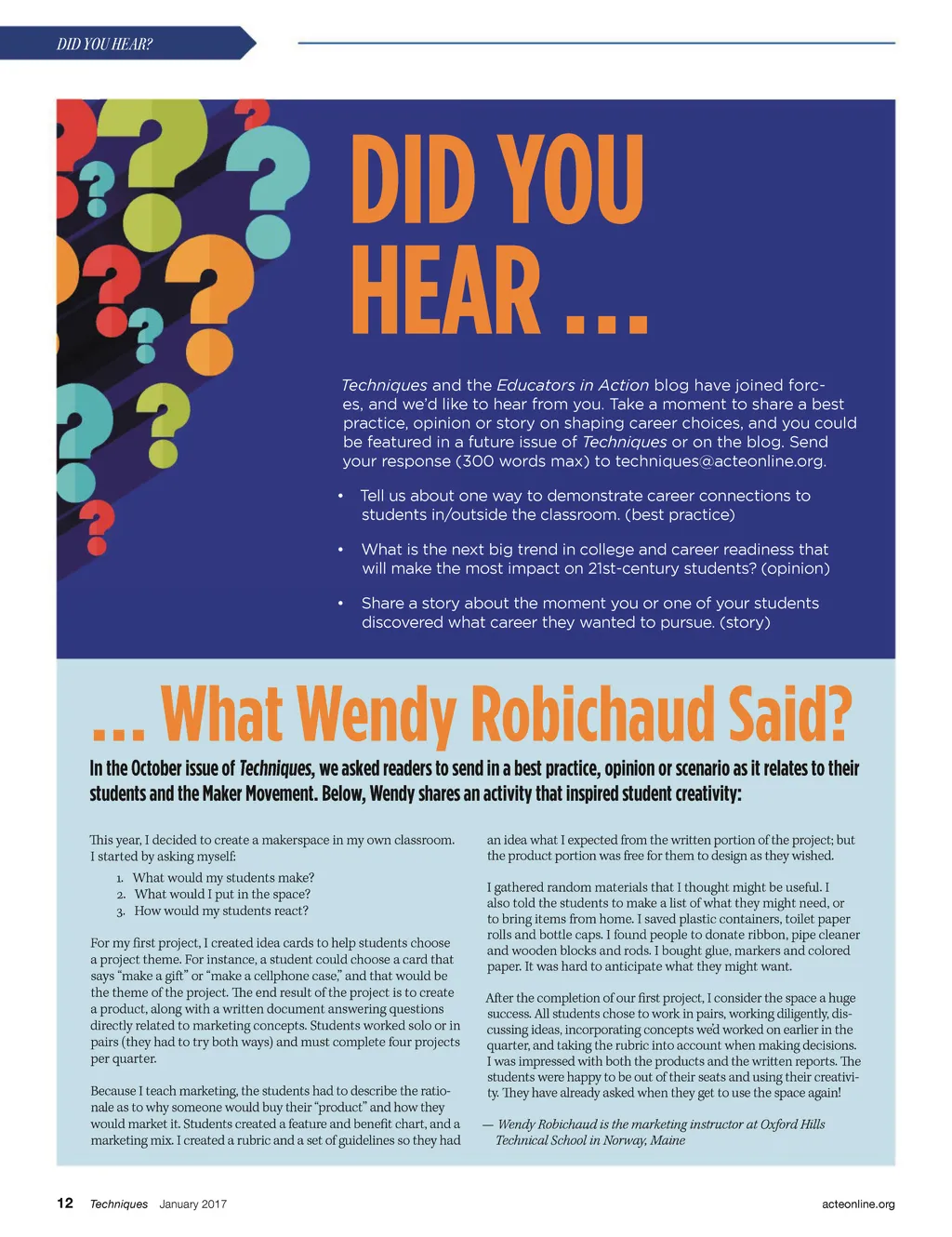 DID YOU HEAR?

DID YOU HEAR ...

Techniques and the Educators in Action blog have joined forces, and we'd like to hear from you. Take a moment to share a best practice, opinion or story on shaping career choices, and you could be featured in a future issue of Techniques or on the blog. Send your response (300 words max) to techniques@acteonline.org.

• Tell us about one way to demonstrate career connections to students in/outside the classroom. (best practice)

• What is the next big trend in college and career readiness that will make the most impact on 21st-century students? (opinion)

• Share a story about the moment you or one of your students discovered what career they wanted to pursue. (story)

... What Wendy Robichaud Said?

In the October issue of Techniques, we asked readers to send in a best practice, opinion or scenario as it relates to their students and the Maker Movement. Below, Wendy shares an activity that inspired student creativity:

This year, I decided to create a makerspace in my own classroom. I started by asking myself:

1. What would my students make?
2. What would I put in the space?
3. How would my students react?

For my first project, I created idea cards to help students choose a project theme. For instance, a student could choose a card that says "make a gift" or "make a cellphone case," and that would be the theme of the project. The end result of the project is to create a product, along with a written document answering questions directly related to marketing concepts. Students worked solo or in pairs (they had to try both ways) and must complete four projects per quarter.

Because I teach marketing, the students had to describe the rationale as to why someone would buy their "product" and how they would market it. Students created a feature and benefit chart, and a marketing mix. I created a rubric and a set of guidelines so they had an idea what I expected from the written portion of the project; but the product portion was free for them to design as they wished.

I gathered random materials that I thought might be useful. I also told the students to make a list of what they might need, or to bring items from home. I saved plastic containers, toilet paper rolls and bottle caps. I found people to donate ribbon, pipe cleaner and wooden blocks and rods. I bought glue, markers and colored paper. It was hard to anticipate what they might want.

After the completion of our first project, I consider the space a huge success. All students chose to work in pairs, working diligently, discussing ideas, incorporating concepts we'd worked on earlier in the quarter, and taking the rubric into account when making decisions. I was impressed with both the products and the written reports. The students were happy to be out of their seats and using their creativity. They have already asked when they get to use the space again!

— Wendy Robichaud is the marketing instructor at Oxford Hills Technical School in Norway, Maine

12 Techniques January 2017

acteonline.org